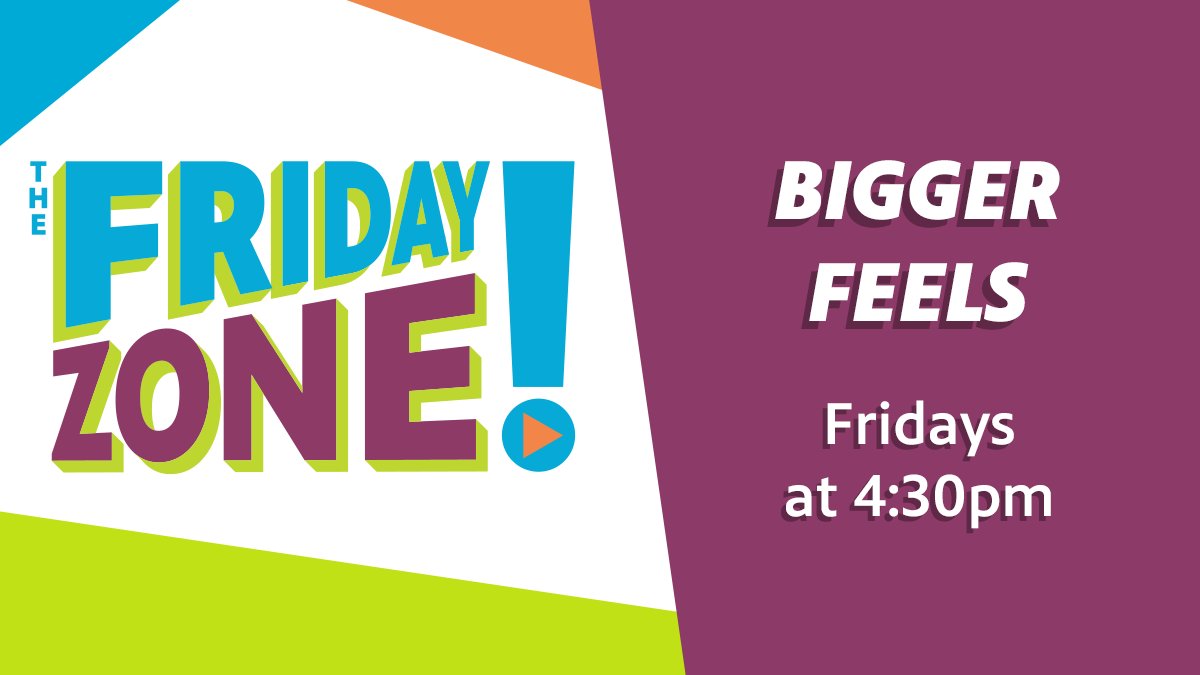 THE FRIDAY ZONE!

BIGGER FEELS

Fridays at 4:30pm